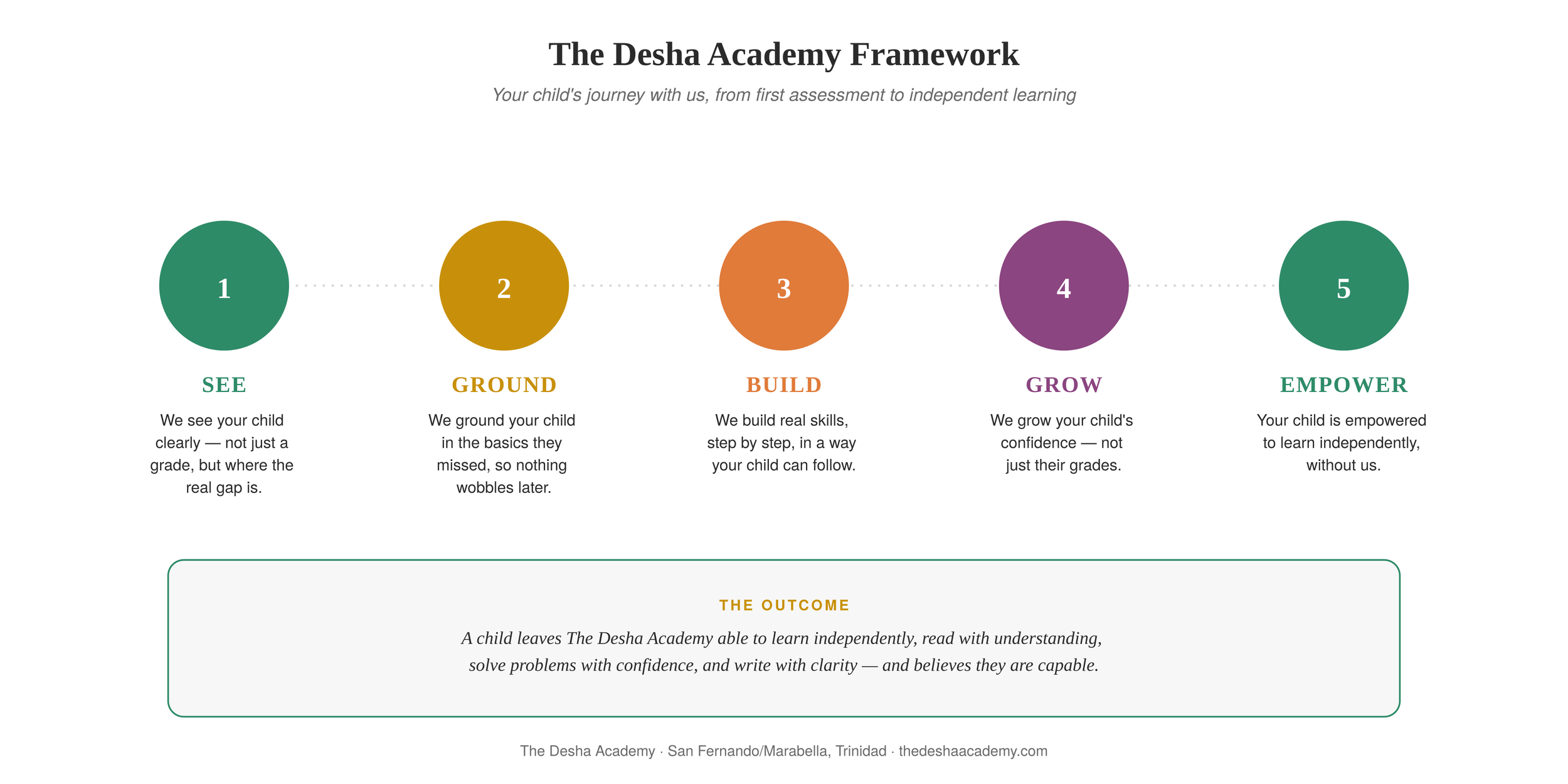 The Desha Academy Framework

Your child's journey with us, from first assessment to independent learning

1

SEE

We see your child clearly — not just a grade, but where the real gap is.

2

GROUND

We ground your child in the basics they missed, so nothing wobbles later.

3

BUILD

We build real skills, step by step, in a way your child can follow.

4

GROW

We grow your child's confidence — not just their grades.

5

EMPOWER

Your child is empowered to learn independently, without us.

THE OUTCOME

A child leaves The Desha Academy able to learn independently, read with understanding, solve problems with confidence, and write with clarity — and believes they are capable.

The Desha Academy · San Fernando/Marabella, Trinidad · thedeshaacademy.com